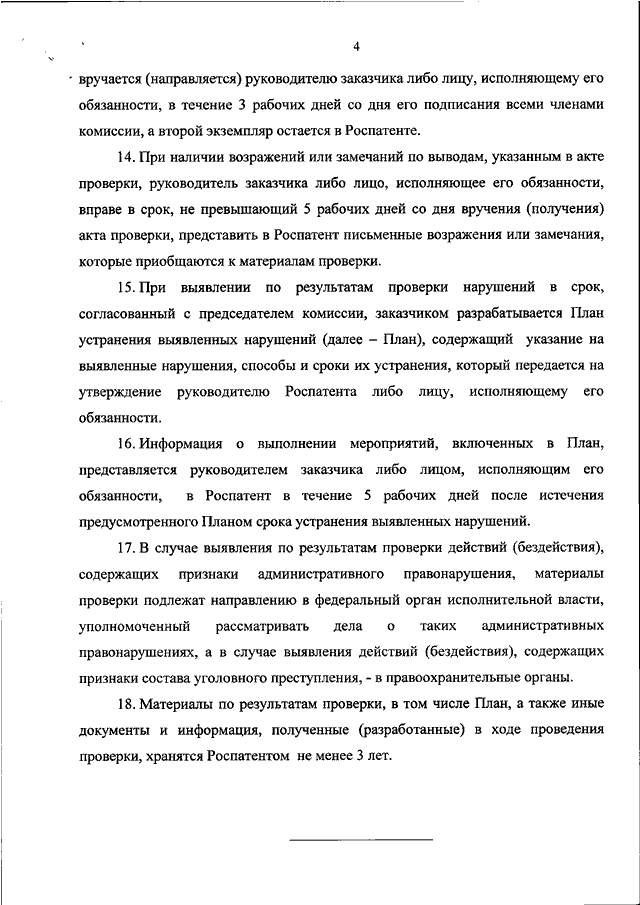 4

вручается (направляется) руководителю заказчика либо лицу, исполняющему его обязанности, в течение 3 рабочих дней со дня его подписания всеми членами комиссии, а второй экземпляр остается в Роспатенте.

14. При наличии возражений или замечаний по выводам, указанным в акте проверки, руководитель заказчика либо лицо, исполняющее его обязанности, вправе в срок, не превышающий 5 рабочих дней со дня вручения (получения) акта проверки, представить в Роспатент письменные возражения или замечания, которые приобщаются к материалам проверки.

15. При выявлении по результатам проверки нарушений в срок, согласованный с председателем комиссии, заказчиком разрабатывается План устранения выявленных нарушений (далее – План), содержащий указание на выявленные нарушения, способы и сроки их устранения, который передается на утверждение руководителю Роспатента либо лицу, исполняющему его обязанности.

16. Информация о выполнении мероприятий, включенных в План, представляется руководителем заказчика либо лицом, исполняющим его обязанности, в Роспатент в течение 5 рабочих дней после истечения предусмотренного Планом срока устранения выявленных нарушений.

17. В случае выявления по результатам проверки действий (бездействия), содержащих признаки административного правонарушения, материалы проверки подлежат направлению в федеральный орган исполнительной власти, уполномоченный рассматривать дела о таких административных правонарушениях, а в случае выявления действий (бездействия), содержащих признаки состава уголовного преступления, - в правоохранительные органы.

18. Материалы по результатам проверки, в том числе План, а также иные документы и информация, полученные (разработанные) в ходе проведения проверки, хранятся Роспатентом не менее 3 лет.